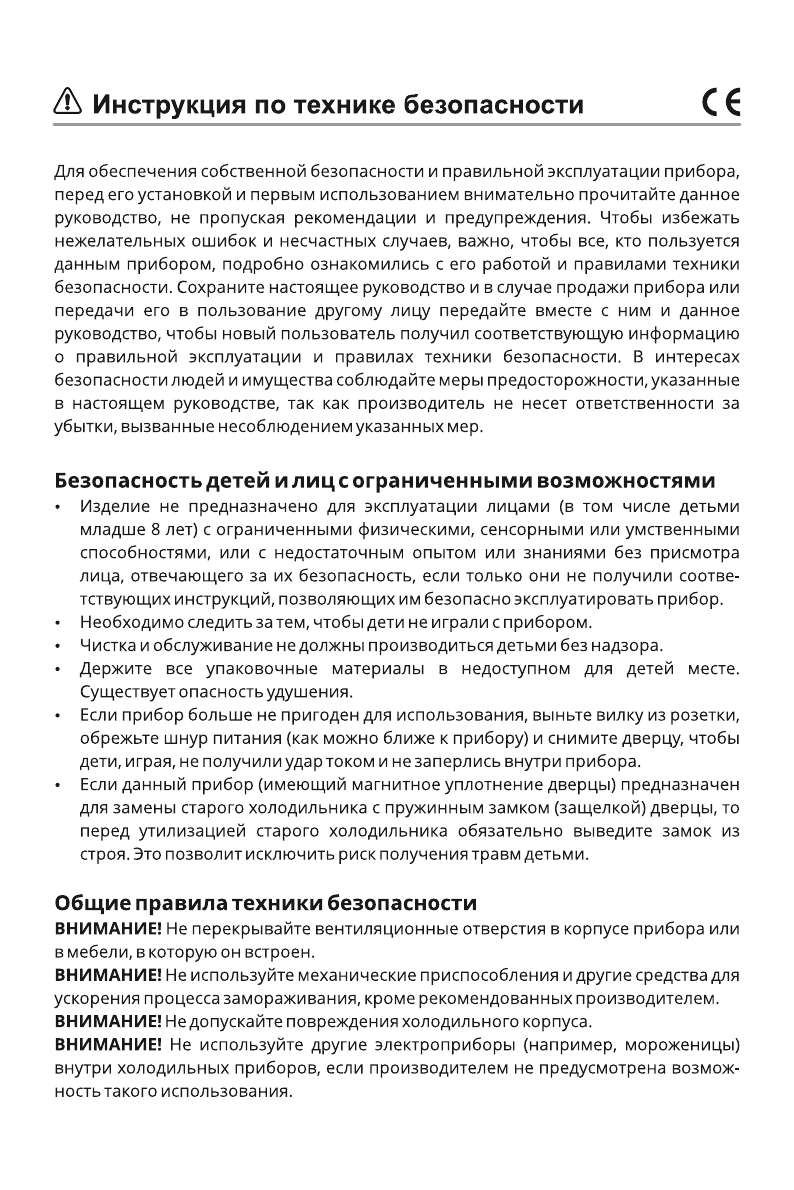 Инструкция по технике безопасности

CE

Для обеспечения собственной безопасности и правильной эксплуатации прибора, перед его установкой и первым использованием внимательно прочитайте данное руководство, не пропуская рекомендации и предупреждения. Чтобы избежать нежелательных ошибок и несчастных случаев, важно, чтобы все, кто пользуется данным прибором, подробно ознакомились с его работой и правилами техники безопасности. Сохраните настоящее руководство и в случае продажи прибора или передачи его в пользование другому лицу передайте вместе с ним и данное руководство, чтобы новый пользователь получил соответствующую информацию о правильной эксплуатации и правилах техники безопасности. В интересах безопасности людей и имущества соблюдайте меры предосторожности, указанные в настоящем руководстве, так как производитель не несет ответственности за убытки, вызванные несоблюдением указанных мер.

Безопасность детей и лиц с ограниченными возможностями

• Изделие не предназначено для эксплуатации лицами (в том числе детьми младше 8 лет) с ограниченными физическими, сенсорными или умственными способностями, или с недостаточным опытом или знаниями без присмотра лица, отвечающего за их безопасность, если только они не получили соответствующих инструкций, позволяющих им безопасно эксплуатировать прибор.
• Необходимо следить за тем, чтобы дети не играли с прибором.
• Чистка и обслуживание не должны производиться детьми без надзора.
• Держите все упаковочные материалы в недоступном для детей месте. Существует опасность удушения.
• Если прибор больше не пригоден для использования, выньте вилку из розетки, обрежьте шнур питания (как можно ближе к прибору) и снимите дверцу, чтобы дети, играя, не получили удар током и не заперлись внутри прибора.
• Если данный прибор (имеющий магнитное уплотнение дверцы) предназначен для замены старого холодильника с пружинным замком (защелкой) дверцы, то перед утилизацией старого холодильника обязательно выведите замок из строя. Это позволит исключить риск получения травм детьми.

Общие правила техники безопасности

ВНИМАНИЕ! Не перекрывайте вентиляционные отверстия в корпусе прибора или в мебели, в которую он встроен.
ВНИМАНИЕ! Не используйте механические приспособления и другие средства для ускорения процесса замораживания, кроме рекомендованных производителем.
ВНИМАНИЕ! Не допускайте повреждения холодильного корпуса.
ВНИМАНИЕ! Не используйте другие электроприборы (например, мороженицы) внутри холодильных приборов, если производителем не предусмотрена возможность такого использования.